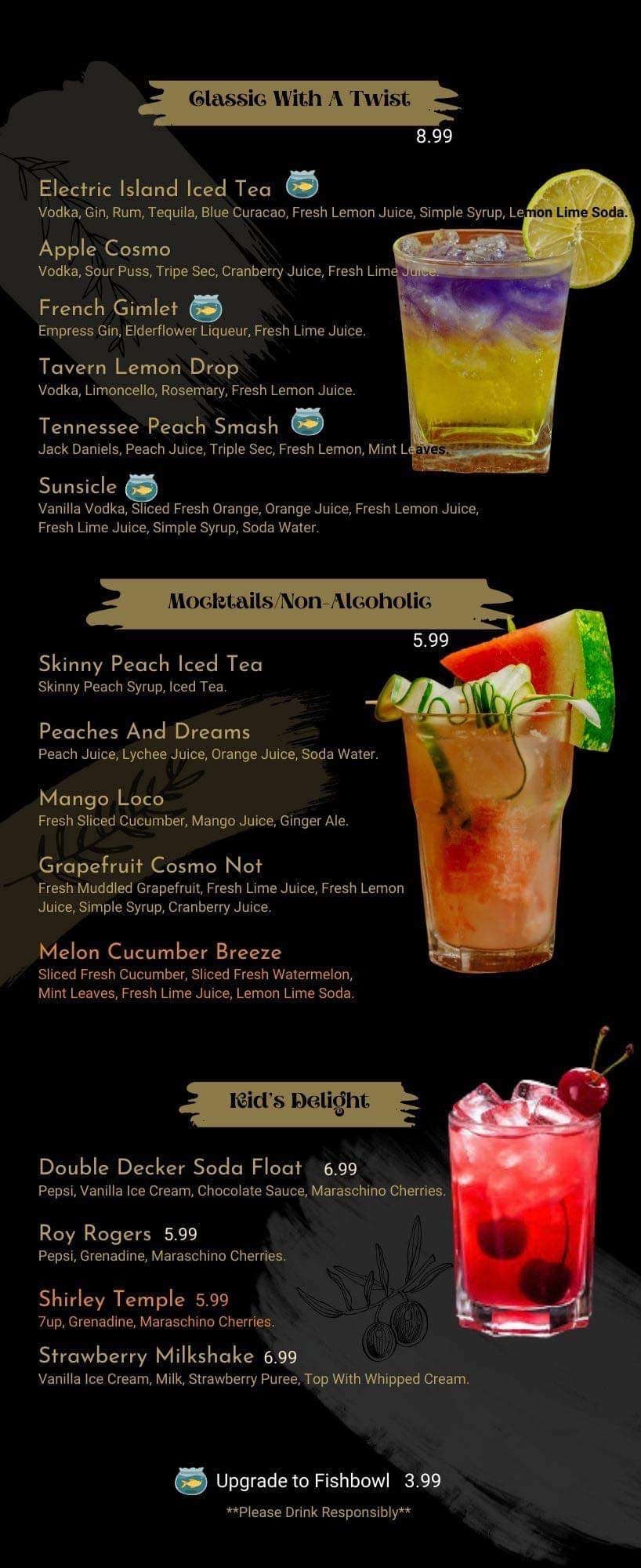 Classic With A Twist

8.99

Electric Island Iced Tea
Vodka, Gin, Rum, Tequila, Blue Curacao, Fresh Lemon Juice, Simple Syrup, Lemon Lime Soda.

Apple Cosmo
Vodka, Sour Puss, Tripe Sec, Cranberry Juice, Fresh Lime Juice.

French Gimlet
Empress Gin, Elderflower Liqueur, Fresh Lime Juice.

Tavern Lemon Drop
Vodka, Limoncello, Rosemary, Fresh Lemon Juice.

Tennessee Peach Smash
Jack Daniels, Peach Juice, Triple Sec, Fresh Lemon, Mint Leaves.

Sunsicle
Vanilla Vodka, Sliced Fresh Orange, Orange Juice, Fresh Lemon Juice, Fresh Lime Juice, Simple Syrup, Soda Water.

Mocktails/Non-Alcoholic

5.99

Skinny Peach Iced Tea
Skinny Peach Syrup, Iced Tea.

Peaches And Dreams
Peach Juice, Lychee Juice, Orange Juice, Soda Water.

Mango Loco
Fresh Sliced Cucumber, Mango Juice, Ginger Ale.

Grapefruit Cosmo Not
Fresh Muddled Grapefruit, Fresh Lime Juice, Fresh Lemon Juice, Simple Syrup, Cranberry Juice.

Melon Cucumber Breeze
Sliced Fresh Cucumber, Sliced Fresh Watermelon, Mint Leaves, Fresh Lime Juice, Lemon Lime Soda.

Kid's Delight

Double Decker Soda Float 6.99
Pepsi, Vanilla Ice Cream, Chocolate Sauce, Maraschino Cherries.

Roy Rogers 5.99
Pepsi, Grenadine, Maraschino Cherries.

Shirley Temple 5.99
7up, Grenadine, Maraschino Cherries.

Strawberry Milkshake 6.99
Vanilla Ice Cream, Milk, Strawberry Puree, Top With Whipped Cream.

Upgrade to Fishbowl 3.99

**Please Drink Responsibly**